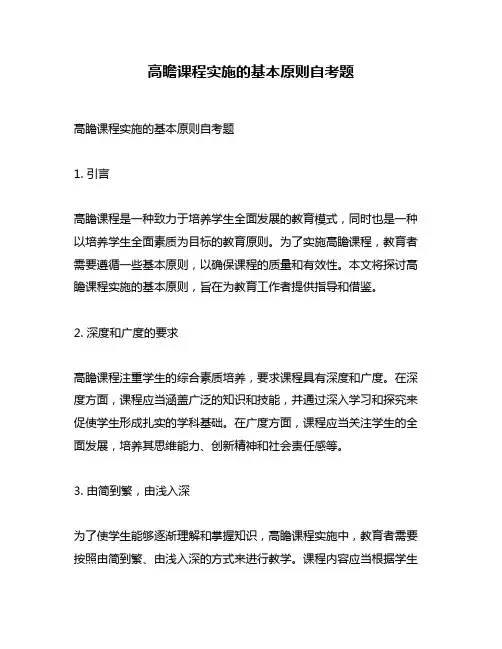 高瞻课程实施的基本原则自考题

高瞻课程实施的基本原则自考题

1. 引言

高瞻课程是一种致力于培养学生全面发展的教育模式，同时也是一种以培养学生全面素质为目标的教育原则。为了实施高瞻课程，教育者需要遵循一些基本原则，以确保课程的质量和有效性。本文将探讨高瞻课程实施的基本原则，旨在为教育工作者提供指导和借鉴。

2. 深度和广度的要求

高瞻课程注重学生的综合素质培养，要求课程具有深度和广度。在深度方面，课程应当涵盖广泛的知识和技能，并通过深入学习和探究来促使学生形成扎实的学科基础。在广度方面，课程应当关注学生的全面发展，培养其思维能力、创新精神和社会责任感等。

3. 由简到繁，由浅入深

为了使学生能够逐渐理解和掌握知识，高瞻课程实施中，教育者需要按照由简到繁、由浅入深的方式来进行教学。课程内容应当根据学生